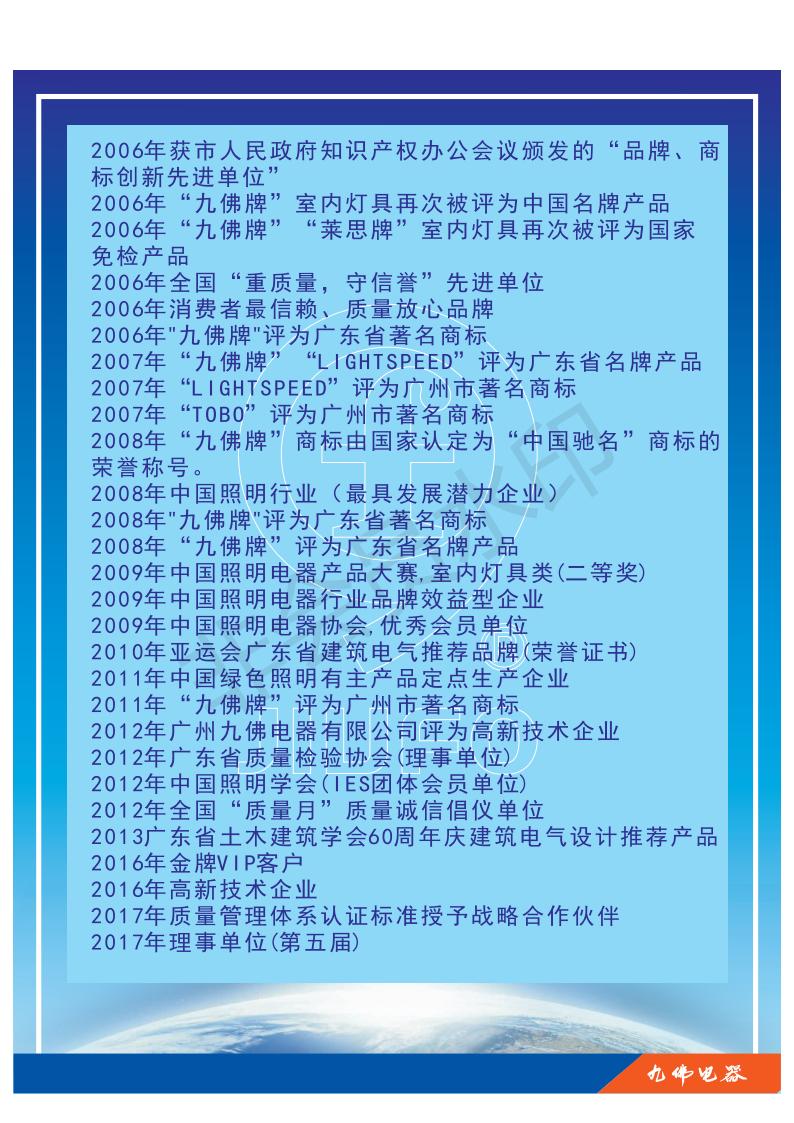 2006年获市人民政府知识产权办公会议颁发的“品牌、商标创新先进单位”
2006年“九佛牌”室内灯具再次被评为中国名牌产品
2006年“九佛牌”“莱思牌”室内灯具再次被评为国家免检产品
2006年全国“重质量，守信誉”先进单位
2006年消费者最信赖、质量放心品牌
2006年"九佛牌"评为广东省著名商标
2007年“九佛牌”“LIGHTSPEED”评为广东省名牌产品
2007年“LIGHTSPEED”评为广州市著名商标
2007年“TOBO”评为广州市著名商标
2008年“九佛牌”商标由国家认定为“中国驰名”商标的荣誉称号。
2008年中国照明行业（最具发展潜力企业）
2008年"九佛牌"评为广东省著名商标
2008年“九佛牌”评为广东省名牌产品
2009年中国照明电器产品大赛,室内灯具类(二等奖)
2009年中国照明电器行业品牌效益型企业
2009年中国照明电器协会,优秀会员单位
2010年亚运会广东省建筑电气推荐品牌(荣誉证书)
2011年中国绿色照明有主产品定点生产企业
2011年“九佛牌”评为广州市著名商标
2012年广州九佛电器有限公司评为高新技术企业
2012年广东省质量检验协会(理事单位)
2012年中国照明学会(IES团体会员单位)
2012年全国“质量月”质量诚信倡仪单位
2013广东省土木建筑学会60周年庆建筑电气设计推荐产品
2016年金牌VIP客户
2016年高新技术企业
2017年质量管理体系认证标准授予战略合作伙伴
2017年理事单位(第五届)

九佛电器